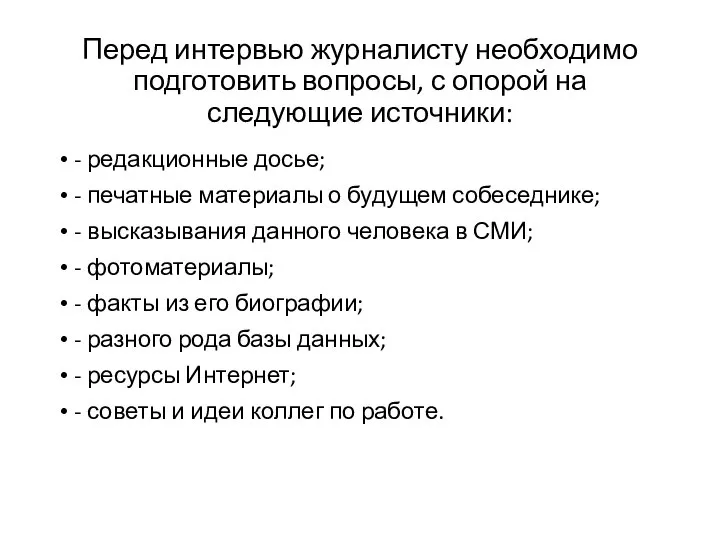 Перед интервью журналисту необходимо подготовить вопросы, с опорой на следующие источники:

• - редакционные досье;
• - печатные материалы о будущем собеседнике;
• - высказывания данного человека в СМИ;
• - фотоматериалы;
• - факты из его биографии;
• - разного рода базы данных;
• - ресурсы Интернет;
• - советы и идеи коллег по работе.